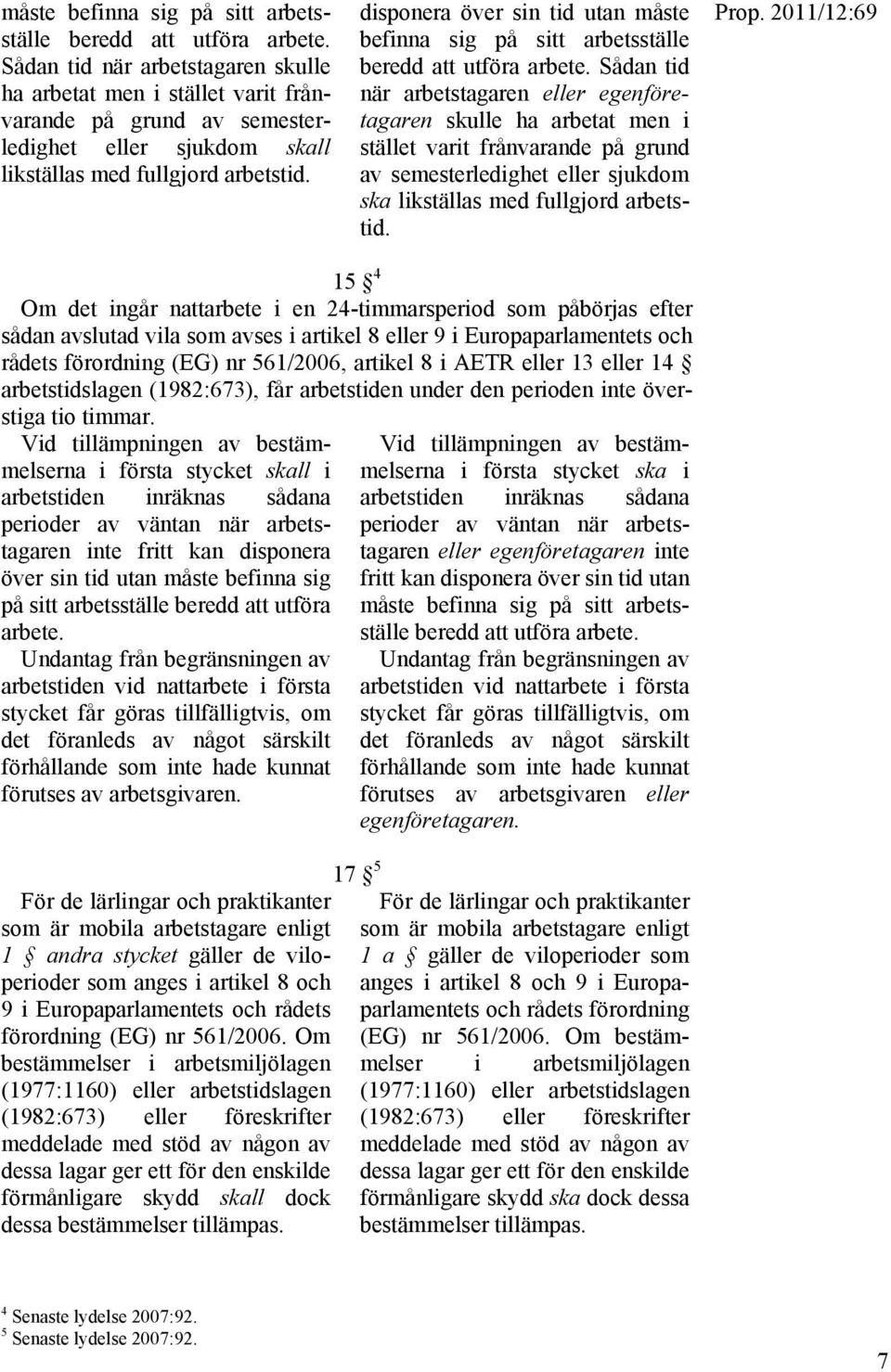 måste befinna sig på sitt arbetsställe beredd att utföra arbete. Sådan tid när arbetstagaren skulle ha arbetat men i stället varit frånvarande på grund av semesterledighet eller sjukdom skall likställas med fullgjord arbetstid.

disponera över sin tid utan måste befinna sig på sitt arbetsställe beredd att utföra arbete. Sådan tid när arbetstagaren eller egenföretagaren skulle ha arbetat men i stället varit frånvarande på grund av semesterledighet eller sjukdom ska likställas med fullgjord arbetstid.

Prop. 2011/12:69

15 § $^4$

Om det ingår nattarbete i en 24-timmarsperiod som påbörjas efter sådan avslutad vila som avses i artikel 8 eller 9 i Europaparlamentets och rådets förordning (EG) nr 561/2006, artikel 8 i AETR eller 13 eller 14 § arbetstidslagen (1982:673), får arbetstiden under den perioden inte överstiga tio timmar.

Vid tillämpningen av bestämmelserna i första stycket skall i arbetstiden inräknas sådana perioder av väntan när arbetstagaren inte fritt kan disponera över sin tid utan måste befinna sig på sitt arbetsställe beredd att utföra arbete.

Undantag från begränsningen av arbetstiden vid nattarbete i första stycket får göras tillfälligtvis, om det föranleds av något särskilt förhållande som inte hade kunnat förutses av arbetsgivaren.

Vid tillämpningen av bestämmelserna i första stycket ska i arbetstiden inräknas sådana perioder av väntan när arbetstagaren eller egenföretagaren inte fritt kan disponera över sin tid utan måste befinna sig på sitt arbetsställe beredd att utföra arbete.

Undantag från begränsningen av arbetstiden vid nattarbete i första stycket får göras tillfälligtvis, om det föranleds av något särskilt förhållande som inte hade kunnat förutses av arbetsgivaren eller egenföretagaren.

17 § $^5$

För de lärlingar och praktikanter som är mobila arbetstagare enligt 1 § andra stycket gäller de viloperioder som anges i artikel 8 och 9 i Europaparlamentets och rådets förordning (EG) nr 561/2006. Om bestämmelser i arbetsmiljölagen (1977:1160) eller arbetstidslagen (1982:673) eller föreskrifter meddelade med stöd av någon av dessa lagar ger ett för den enskilde förmånligare skydd skall dock dessa bestämmelser tillämpas.

För de lärlingar och praktikanter som är mobila arbetstagare enligt 1 a § gäller de viloperioder som anges i artikel 8 och 9 i Europaparlamentets och rådets förordning (EG) nr 561/2006. Om bestämmelser i arbetsmiljölagen (1977:1160) eller arbetstidslagen (1982:673) eller föreskrifter meddelade med stöd av någon av dessa lagar ger ett för den enskilde förmånligare skydd ska dock dessa bestämmelser tillämpas.

$^4$ Senaste lydelse 2007:92.
$^5$ Senaste lydelse 2007:92.

7